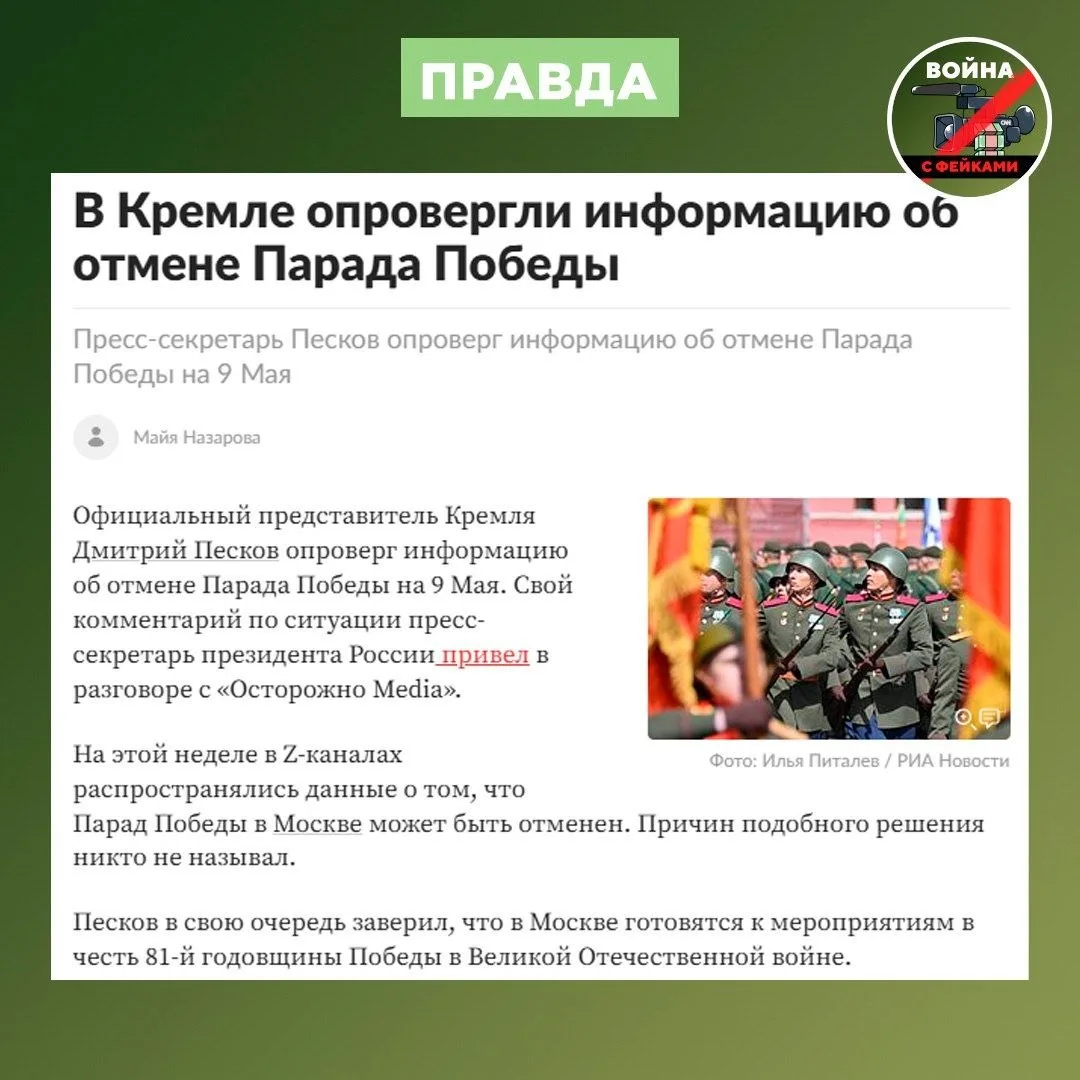 ПРАВДА

ВОЙНА
С ФЕЙКАМИ

В Кремле опровергли информацию об отмене Парада Победы

Пресс-секретарь Песков опроверг информацию об отмене Парада Победы на 9 Мая

Майя Назарова

Официальный представитель Кремля Дмитрий Песков опроверг информацию об отмене Парада Победы на 9 Мая. Свой комментарий по ситуации пресс-секретарь президента России привел в разговоре с «Осторожно Media».

Фото: Илья Питалев / РИА Новости

На этой неделе в Z-каналах распространялись данные о том, что Парад Победы в Москве может быть отменен. Причин подобного решения никто не называл.

Песков в свою очередь заверил, что в Москве готовятся к мероприятиям в честь 81-й годовщины Победы в Великой Отечественной войне.